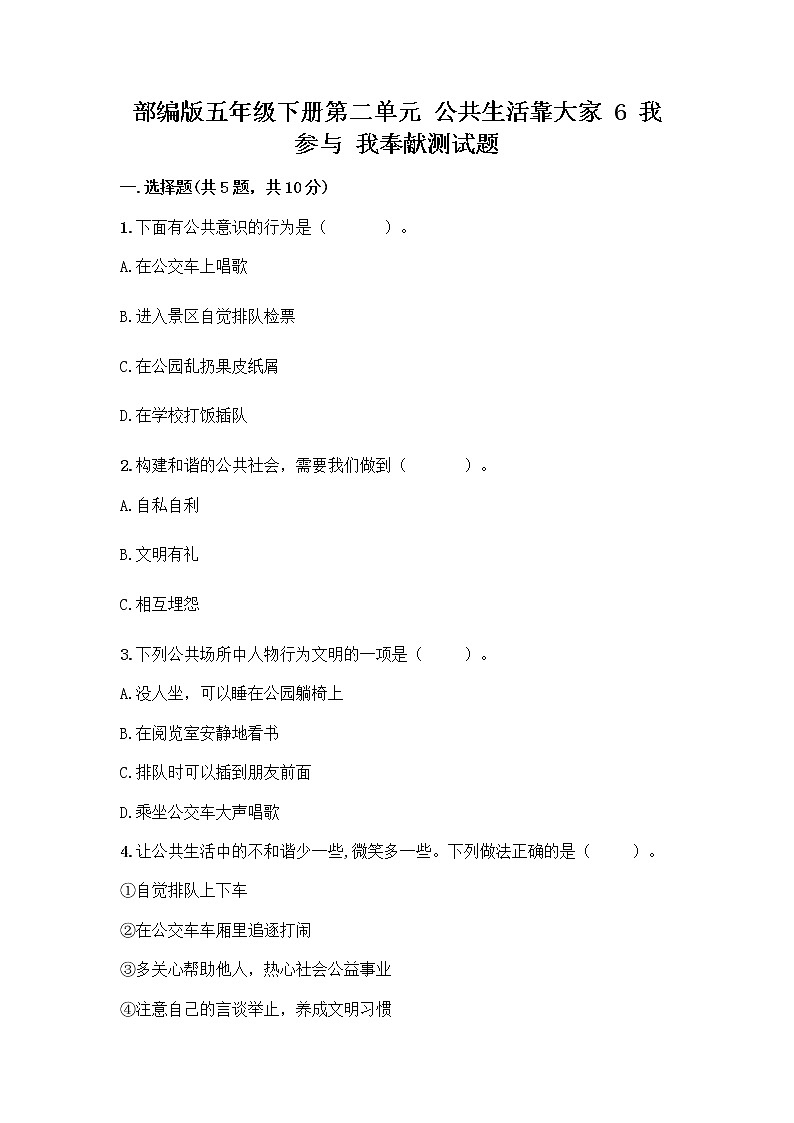 部编版五年级下册第二单元 公共生活靠大家 6 我参与 我奉献测试题

一.选择题(共5题，共10分)

1.下面有公共意识的行为是（　　）。

A.在公交车上唱歌

B.进入景区自觉排队检票

C.在公园乱扔果皮纸屑

D.在学校打饭插队

2.构建和谐的公共社会，需要我们做到（　　）。

A.自私自利

B.文明有礼

C.相互埋怨

3.下列公共场所中人物行为文明的一项是（　　）。

A.没人坐，可以睡在公园躺椅上

B.在阅览室安静地看书

C.排队时可以插到朋友前面

D.乘坐公交车大声唱歌

4.让公共生活中的不和谐少一些,微笑多一些。下列做法正确的是（　　）。

①自觉排队上下车

②在公交车车厢里追逐打闹

③多关心帮助他人，热心社会公益事业

④注意自己的言谈举止，养成文明习惯